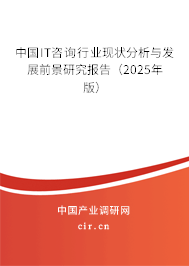 中国IT咨询行业现状分析与发展前景研究报告（2025年版）

中国产业调研网

cir.cn